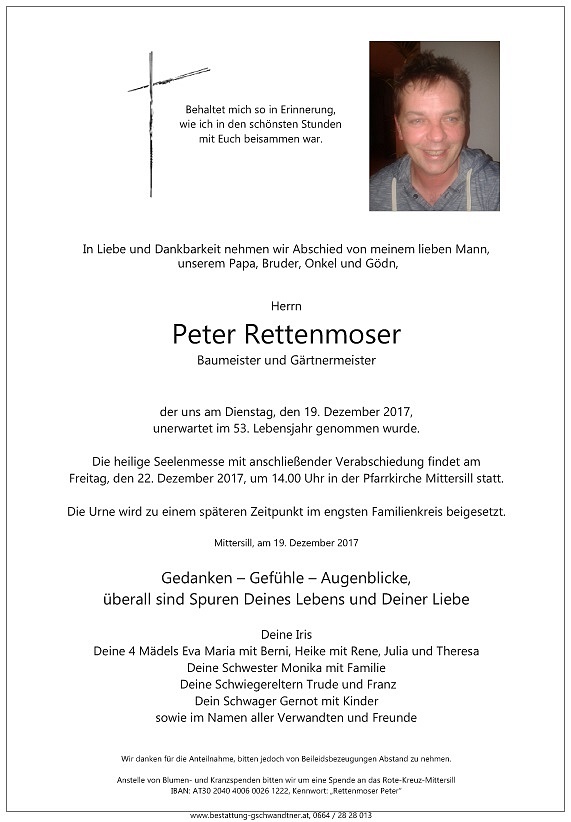 Behaltet mich so in Erinnerung, wie ich in den schönsten Stunden mit Euch beisammen war.

In Liebe und Dankbarkeit nehmen wir Abschied von meinem lieben Mann, unserem Papa, Bruder, Onkel und Gödn,

Herrn

Peter Rettenmoser

Baumeister und Gärtnermeister

der uns am Dienstag, den 19. Dezember 2017, unerwartet im 53. Lebensjahr genommen wurde.

Die heilige Seelenmesse mit anschließender Verabschiedung findet am Freitag, den 22. Dezember 2017, um 14.00 Uhr in der Pfarrkirche Mittersill statt.

Die Urne wird zu einem späteren Zeitpunkt im engsten Familienkreis beigesetzt.

Mittersill, am 19. Dezember 2017

Gedanken – Gefühle – Augenblicke, überall sind Spuren Deines Lebens und Deiner Liebe

Deine Iris
Deine 4 Mädels Eva Maria mit Berni, Heike mit Rene, Julia und Theresa
Deine Schwester Monika mit Familie
Deine Schwiegereltern Trude und Franz
Dein Schwager Gernot mit Kinder
sowie im Namen aller Verwandten und Freunde

Wir danken für die Anteilnahme, bitten jedoch von Beileidsbezeugungen Abstand zu nehmen.

Anstelle von Blumen- und Kranzspenden bitten wir um eine Spende an das Rote-Kreuz-Mittersill
IBAN: AT30 2040 4006 0026 1222, Kennwort: „Rettenmoser Peter"

www.bestattung-gschwandtner.at, 0664 / 28 28 013